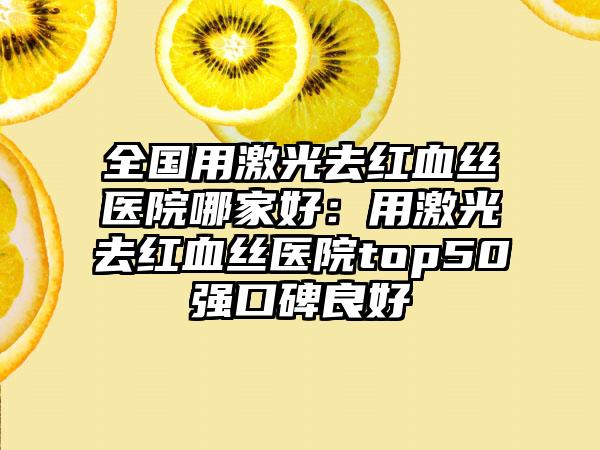 全国用激光去红血丝医院哪家好：用激光去红血丝医院top50强口碑良好